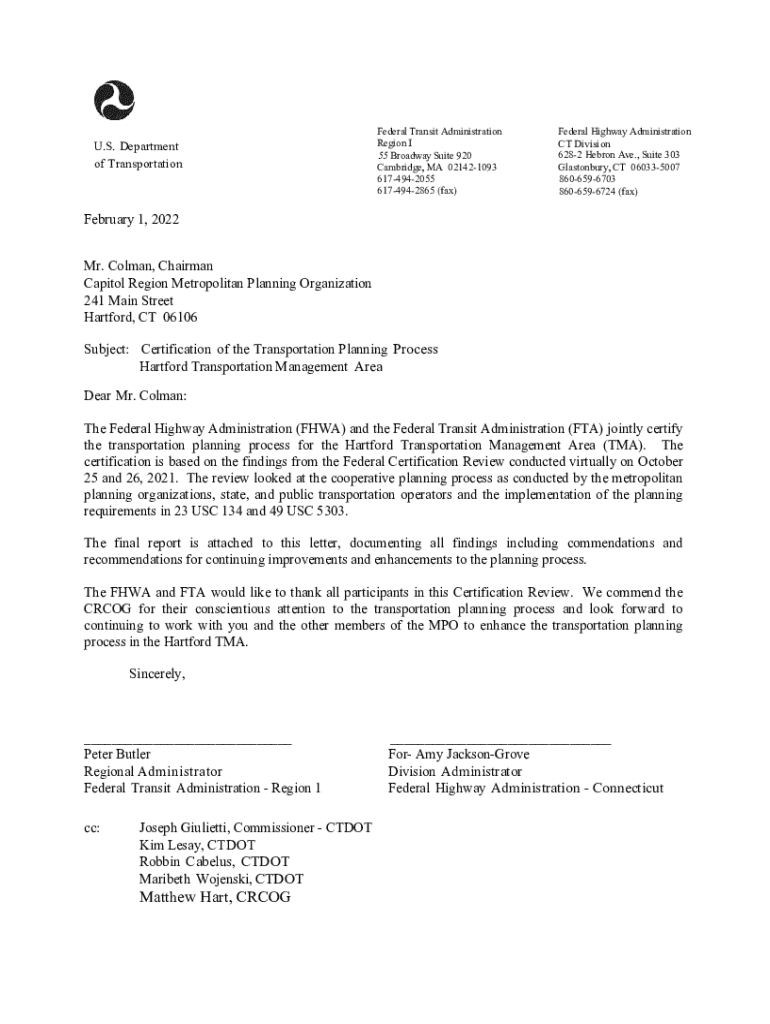 U.S. Department of Transportation

Federal Transit Administration
Region I
55 Broadway Suite 920
Cambridge, MA 02142-1093
617-494-2055
617-494-2865 (fax)

Federal Highway Administration
CT Division
628-2 Hebron Ave., Suite 303
Glastonbury, CT 06033-5007
860-659-6703
860-659-6724 (fax)

February 1, 2022

Mr. Colman, Chairman
Capitol Region Metropolitan Planning Organization
241 Main Street
Hartford, CT 06106

Subject: Certification of the Transportation Planning Process
Hartford Transportation Management Area

Dear Mr. Colman:

The Federal Highway Administration (FHWA) and the Federal Transit Administration (FTA) jointly certify the transportation planning process for the Hartford Transportation Management Area (TMA). The certification is based on the findings from the Federal Certification Review conducted virtually on October 25 and 26, 2021. The review looked at the cooperative planning process as conducted by the metropolitan planning organizations, state, and public transportation operators and the implementation of the planning requirements in 23 USC 134 and 49 USC 5303.

The final report is attached to this letter, documenting all findings including commendations and recommendations for continuing improvements and enhancements to the planning process.

The FHWA and FTA would like to thank all participants in this Certification Review. We commend the CRCOG for their conscientious attention to the transportation planning process and look forward to continuing to work with you and the other members of the MPO to enhance the transportation planning process in the Hartford TMA.

Sincerely,

Peter Butler
Regional Administrator
Federal Transit Administration - Region 1

For- Amy Jackson-Grove
Division Administrator
Federal Highway Administration - Connecticut

cc: Joseph Giulietti, Commissioner - CTDOT
Kim Lesay, CTDOT
Robbin Cabelus, CTDOT
Maribeth Wojenski, CTDOT
Matthew Hart, CRCOG